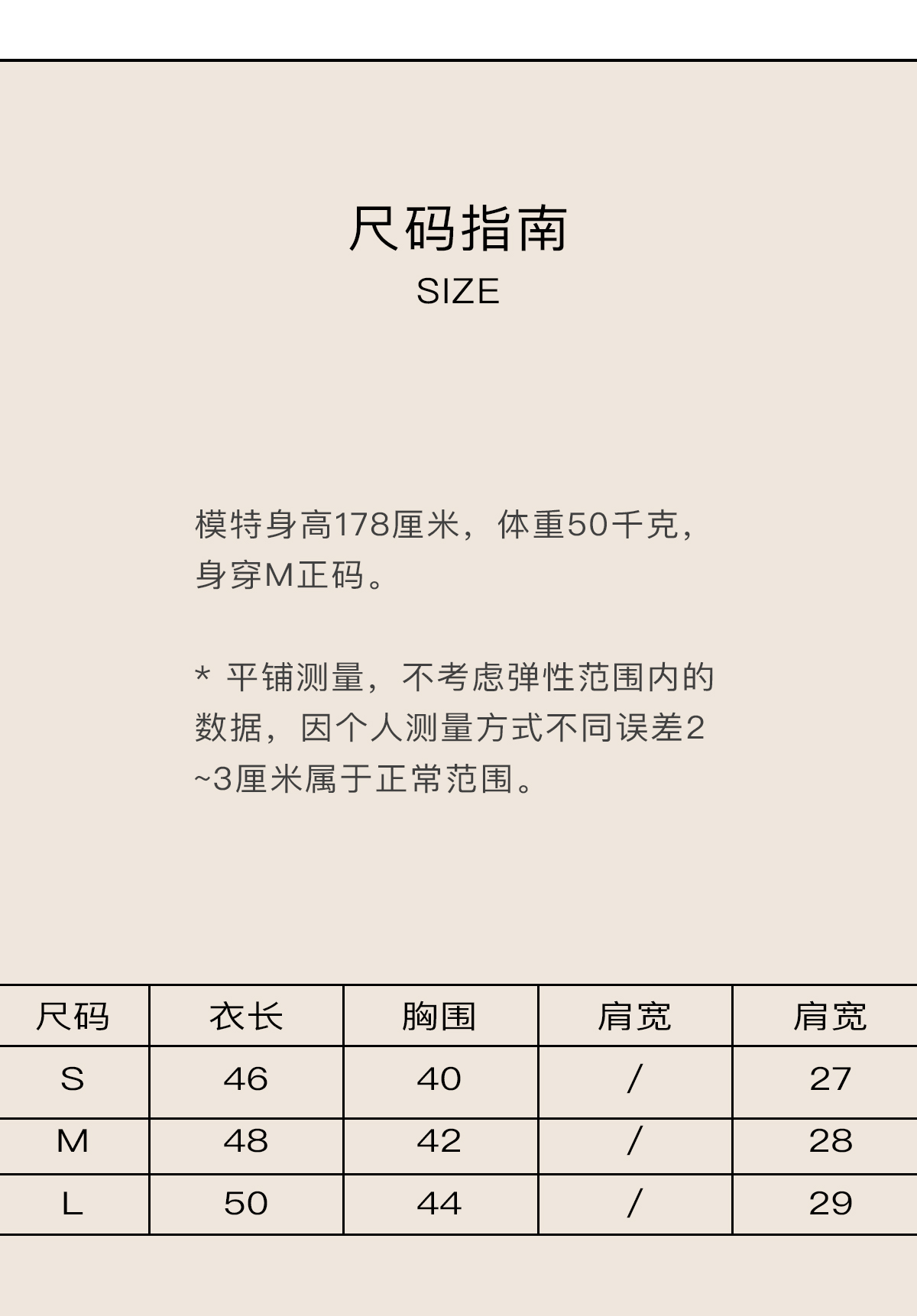 尺码指南
SIZE

模特身高178厘米，体重50千克，身穿M正码。

* 平铺测量，不考虑弹性范围内的数据，因个人测量方式不同误差2~3厘米属于正常范围。

| 尺码 | 衣长 | 胸围 | 肩宽 | 肩宽 |
|---|---|---|---|---|
| S | 46 | 40 | / | 27 |
| M | 48 | 42 | / | 28 |
| L | 50 | 44 | / | 29 |